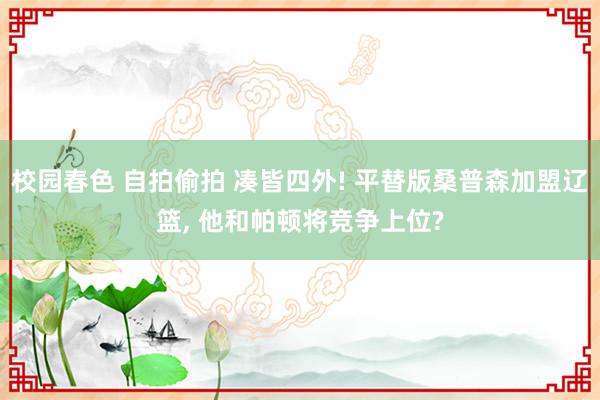 校园春色 自拍偷拍 凑皆四外! 平替版桑普森加盟辽篮, 他和帕顿将竞争上位?